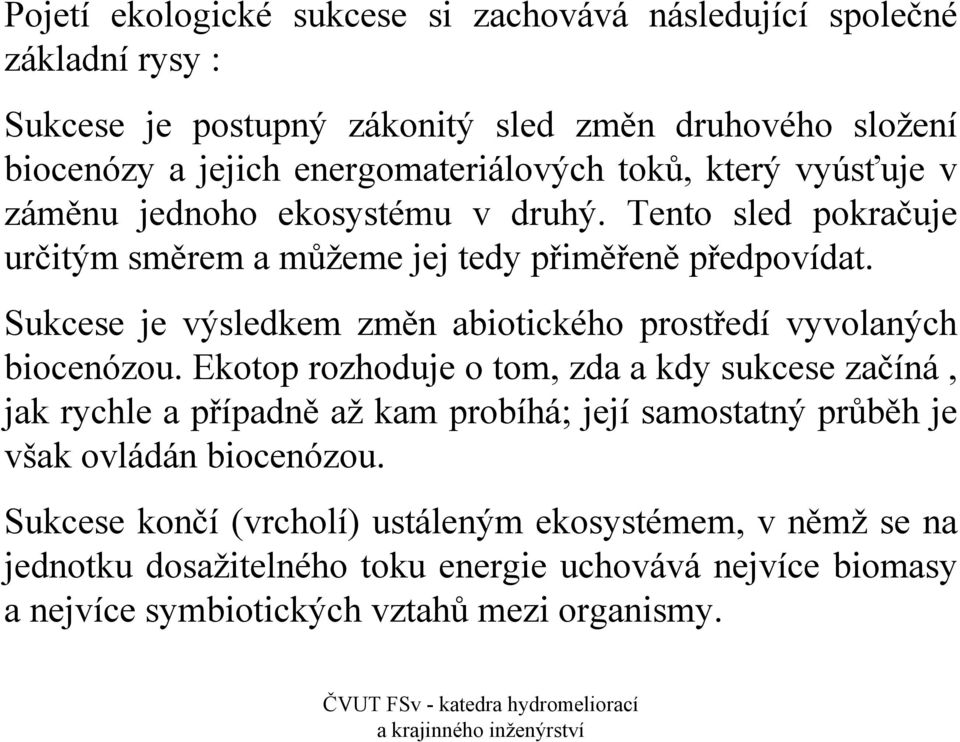 Pojetí ekologické sukcese si zachovává následující společné základní rysy :

Sukcese je postupný zákonitý sled změn druhového složení biocenózy a jejich energomateriálových toků, který vyúsťuje v záměnu jednoho ekosystému v druhý. Tento sled pokračuje určitým směrem a můžeme jej tedy přiměřeně předpovídat.

Sukcese je výsledkem změn abiotického prostředí vyvolaných biocenózou. Ekotop rozhoduje o tom, zda a kdy sukcese začíná , jak rychle a případně až kam probíhá; její samostatný průběh je však ovládán biocenózou.

Sukcese končí (vrcholí) ustáleným ekosystémem, v němž se na jednotku dosažitelného toku energie uchovává nejvíce biomasy a nejvíce symbiotických vztahů mezi organismy.

ČVUT FSv - katedra hydromeliorací a krajinného inženýrství